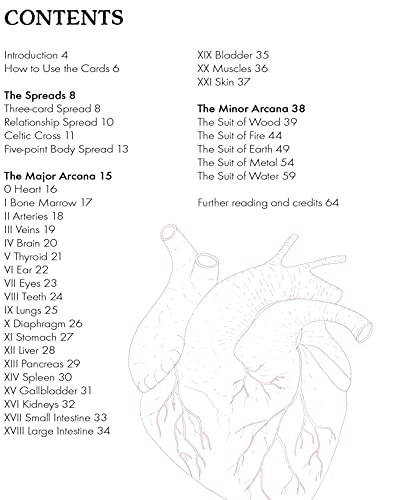 CONTENTS

Introduction 4
How to Use the Cards 6

The Spreads 8
Three-card Spread 8
Relationship Spread 10
Celtic Cross 11
Five-point Body Spread 13

The Major Arcana 15
0 Heart 16
I Bone Marrow 17
II Arteries 18
III Veins 19
IV Brain 20
V Thyroid 21
VI Ear 22
VII Eyes 23
VIII Teeth 24
IX Lungs 25
X Diaphragm 26
XI Stomach 27
XII Liver 28
XIII Pancreas 29
XIV Spleen 30
XV Gallbladder 31
XVI Kidneys 32
XVII Small Intestine 33
XVIII Large Intestine 34
XIX Bladder 35
XX Muscles 36
XXI Skin 37

The Minor Arcana 38
The Suit of Wood 39
The Suit of Fire 44
The Suit of Earth 49
The Suit of Metal 54
The Suit of Water 59

Further reading and credits 64